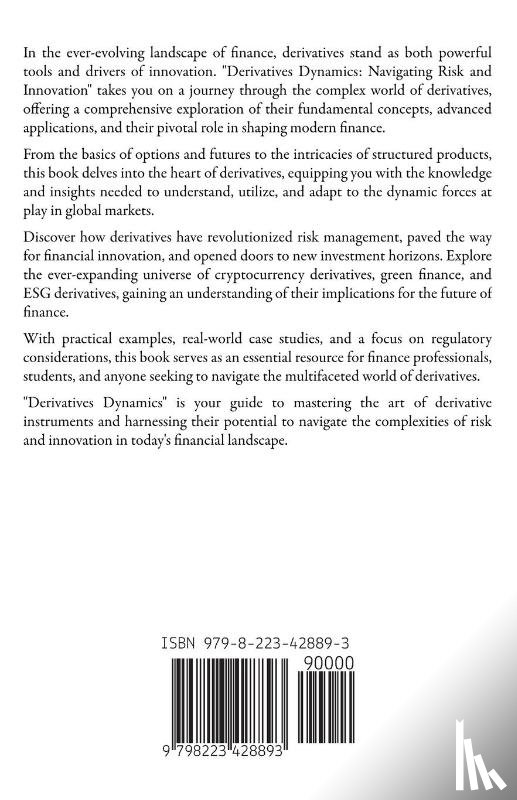 In the ever-evolving landscape of finance, derivatives stand as both powerful tools and drivers of innovation. "Derivatives Dynamics: Navigating Risk and Innovation" takes you on a journey through the complex world of derivatives, offering a comprehensive exploration of their fundamental concepts, advanced applications, and their pivotal role in shaping modern finance.

From the basics of options and futures to the intricacies of structured products, this book delves into the heart of derivatives, equipping you with the knowledge and insights needed to understand, utilize, and adapt to the dynamic forces at play in global markets.

Discover how derivatives have revolutionized risk management, paved the way for financial innovation, and opened doors to new investment horizons. Explore the ever-expanding universe of cryptocurrency derivatives, green finance, and ESG derivatives, gaining an understanding of their implications for the future of finance.

With practical examples, real-world case studies, and a focus on regulatory considerations, this book serves as an essential resource for finance professionals, students, and anyone seeking to navigate the multifaceted world of derivatives.

"Derivatives Dynamics" is your guide to mastering the art of derivative instruments and harnessing their potential to navigate the complexities of risk and innovation in today's financial landscape.

ISBN 979-8-223-42889-3

90000

9 798223 428893